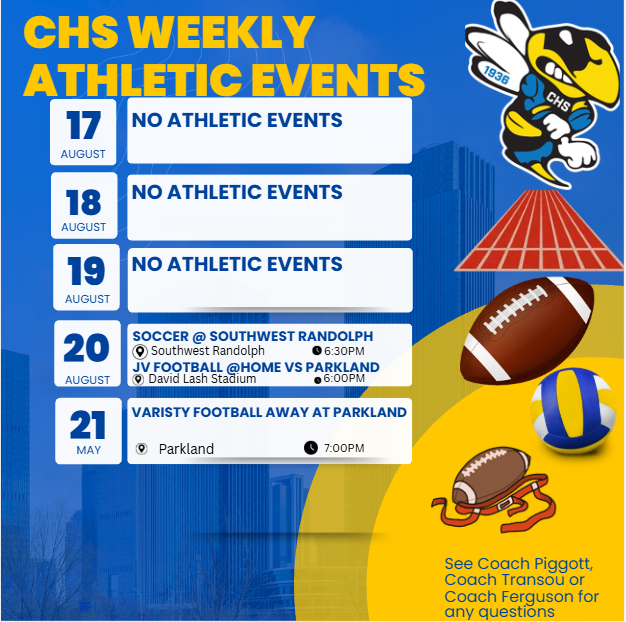 CHS WEEKLY ATHLETIC EVENTS

1936
CHS

17
AUGUST
NO ATHLETIC EVENTS

18
AUGUST
NO ATHLETIC EVENTS

19
AUGUST
NO ATHLETIC EVENTS

20
AUGUST
SOCCER @ SOUTHWEST RANDOLPH
Southwest Randolph 6:30PM
JV FOOTBALL @HOME VS PARKLAND
David Lash Stadium 6:00PM

21
MAY
VARISTY FOOTBALL AWAY AT PARKLAND
Parkland 7:00PM

See Coach Piggott, Coach Transou or Coach Ferguson for any questions